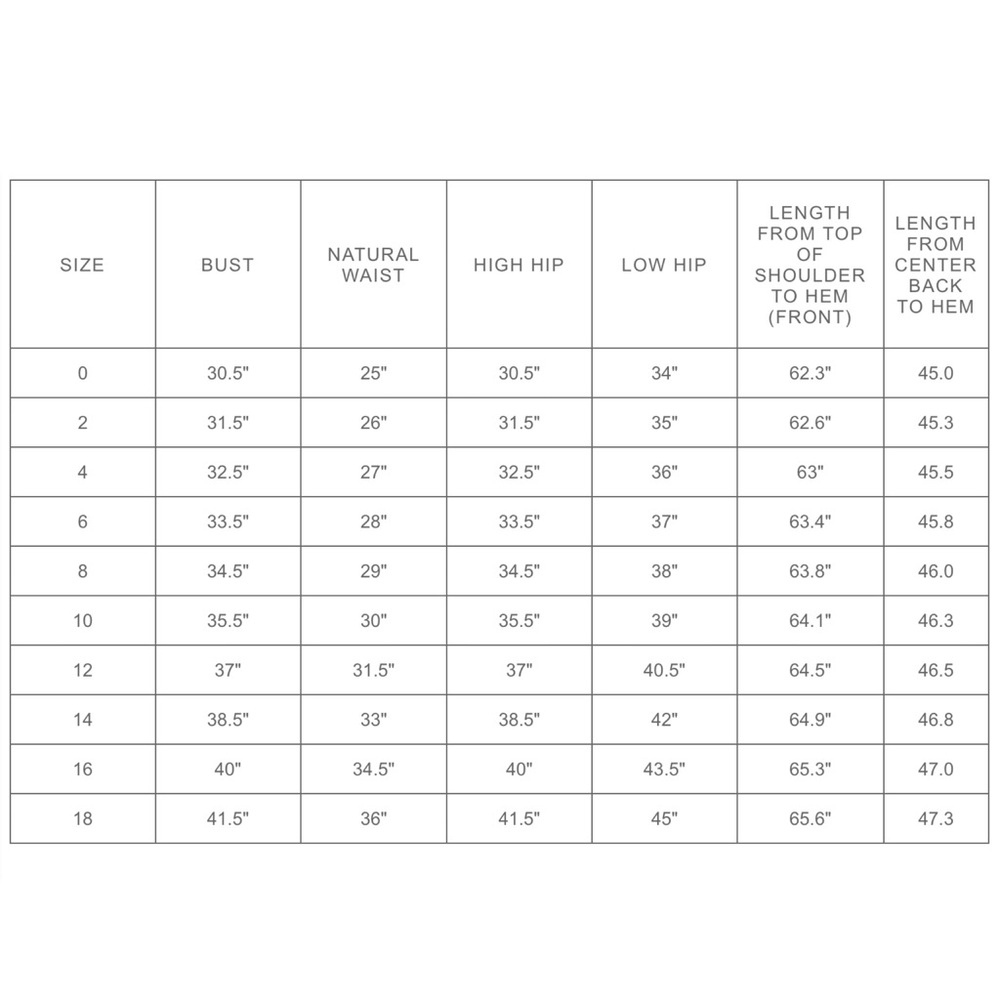 | SIZE | BUST | NATURAL WAIST | HIGH HIP | LOW HIP | LENGTH FROM TOP OF SHOULDER TO HEM (FRONT) | LENGTH FROM CENTER BACK TO HEM |
|---|---|---|---|---|---|---|
| 0 | 30.5" | 25" | 30.5" | 34" | 62.3" | 45.0 |
| 2 | 31.5" | 26" | 31.5" | 35" | 62.6" | 45.3 |
| 4 | 32.5" | 27" | 32.5" | 36" | 63" | 45.5 |
| 6 | 33.5" | 28" | 33.5" | 37" | 63.4" | 45.8 |
| 8 | 34.5" | 29" | 34.5" | 38" | 63.8" | 46.0 |
| 10 | 35.5" | 30" | 35.5" | 39" | 64.1" | 46.3 |
| 12 | 37" | 31.5" | 37" | 40.5" | 64.5" | 46.5 |
| 14 | 38.5" | 33" | 38.5" | 42" | 64.9" | 46.8 |
| 16 | 40" | 34.5" | 40" | 43.5" | 65.3" | 47.0 |
| 18 | 41.5" | 36" | 41.5" | 45" | 65.6" | 47.3 |